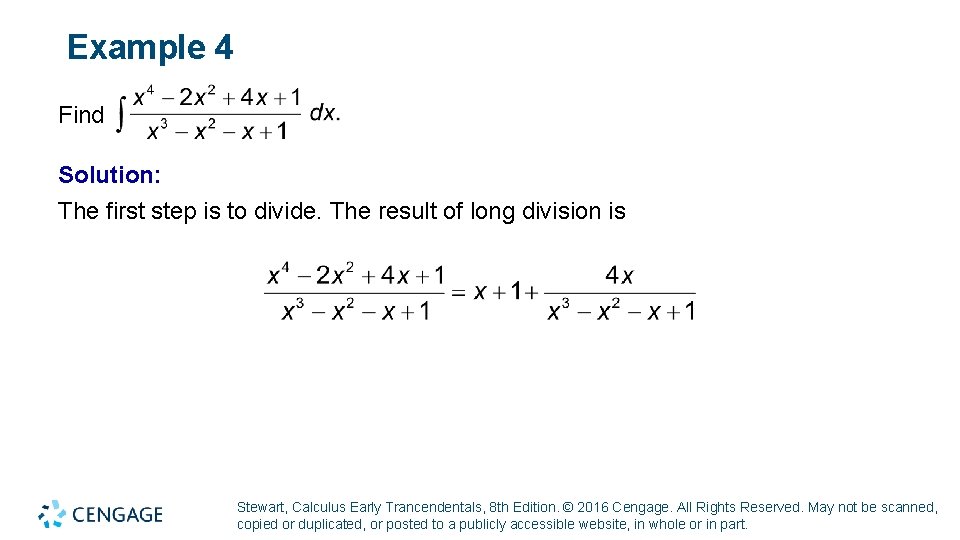 Example 4

Find $\int \frac{x^4 - 2x^2 + 4x + 1}{x^3 - x^2 - x + 1} dx$.

Solution:

The first step is to divide. The result of long division is

$\frac{x^4 - 2x^2 + 4x + 1}{x^3 - x^2 - x + 1} = x + 1 + \frac{4x}{x^3 - x^2 - x + 1}$

CENGAGE

Stewart, Calculus Early Trancendentals, 8th Edition. © 2016 Cengage. All Rights Reserved. May not be scanned, copied or duplicated, or posted to a publicly accessible website, in whole or in part.